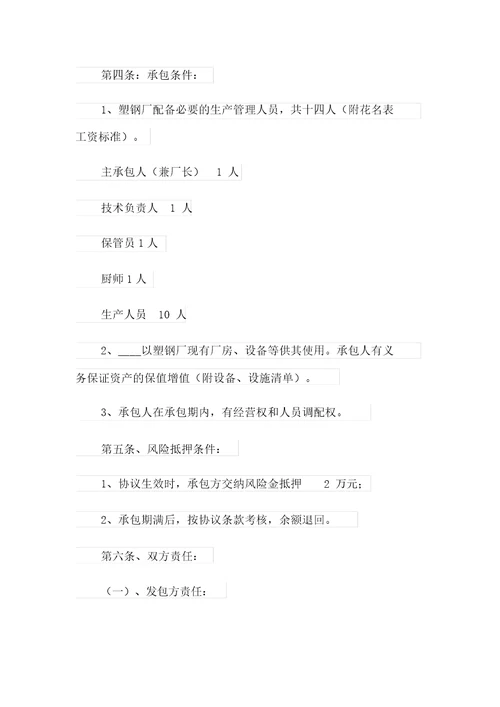 第四条：承包条件：

1、塑钢厂配备必要的生产管理人员，共十四人（附花名表工资标准）。

主承包人（兼厂长） 1 人

技术负责人 1 人

保管员 1 人

厨师 1 人

生产人员 10 人

2、____以塑钢厂现有厂房、设备等供其使用。承包人有义务保证资产的保值增值（附设备、设施清单）。

3、承包人在承包期内，有经营权和人员调配权。

第五条、风险抵押条件：

1、协议生效时，承包方交纳风险金抵押 2 万元；

2、承包期满后，按协议条款考核，余额退回。

第六条、双方责任：

（一）、发包方责任：